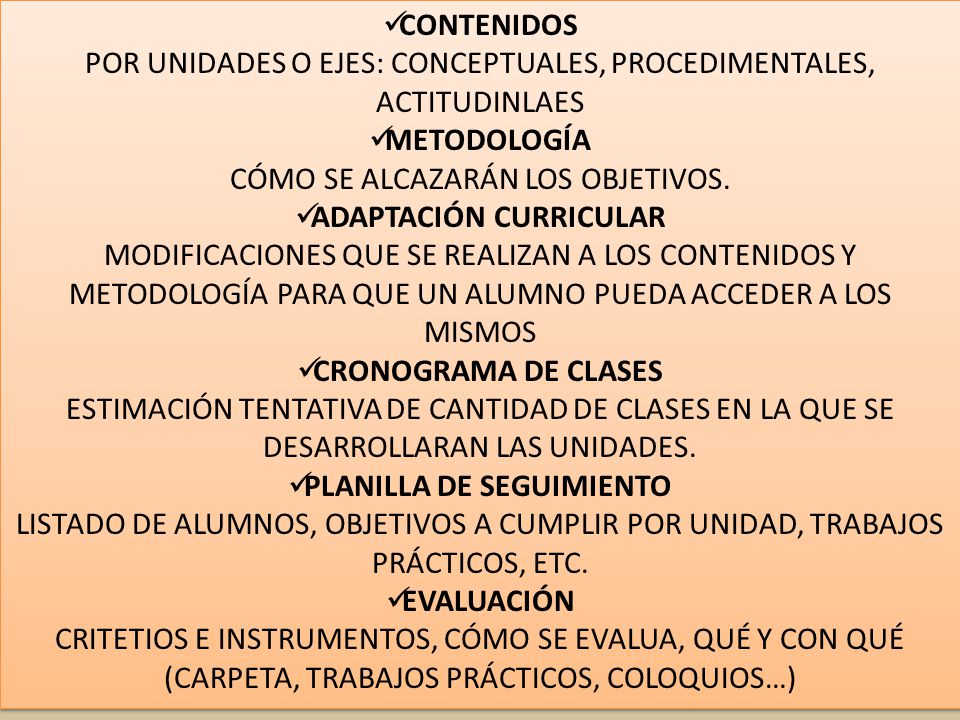 ✓CONTENIDOS
POR UNIDADES O EJES: CONCEPTUALES, PROCEDIMENTALES, ACTITUDINLAES
✓METODOLOGÍA
CÓMO SE ALCAZARÁN LOS OBJETIVOS.
✓ADAPTACIÓN CURRICULAR
MODIFICACIONES QUE SE REALIZAN A LOS CONTENIDOS Y METODOLOGÍA PARA QUE UN ALUMNO PUEDA ACCEDER A LOS MISMOS
✓CRONOGRAMA DE CLASES
ESTIMACIÓN TENTATIVA DE CANTIDAD DE CLASES EN LA QUE SE DESARROLLARAN LAS UNIDADES.
✓PLANILLA DE SEGUIMIENTO
LISTADO DE ALUMNOS, OBJETIVOS A CUMPLIR POR UNIDAD, TRABAJOS PRÁCTICOS, ETC.
✓EVALUACIÓN
CRITETIOS E INSTRUMENTOS, CÓMO SE EVALUA, QUÉ Y CON QUÉ (CARPETA, TRABAJOS PRÁCTICOS, COLOQUIOS…)